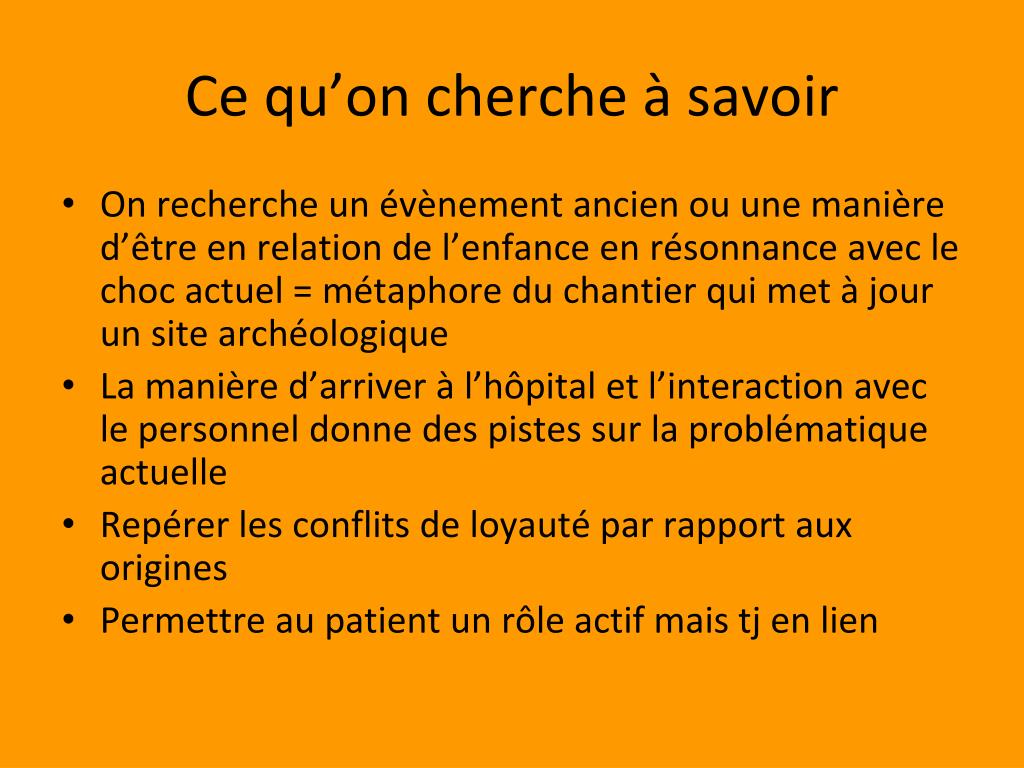 Ce qu’on cherche à savoir

• On recherche un évènement ancien ou une manière d’être en relation de l’enfance en résonnance avec le choc actuel = métaphore du chantier qui met à jour un site archéologique
• La manière d’arriver à l’hôpital et l’interaction avec le personnel donne des pistes sur la problématique actuelle
• Repérer les conflits de loyauté par rapport aux origines
• Permettre au patient un rôle actif mais tj en lien